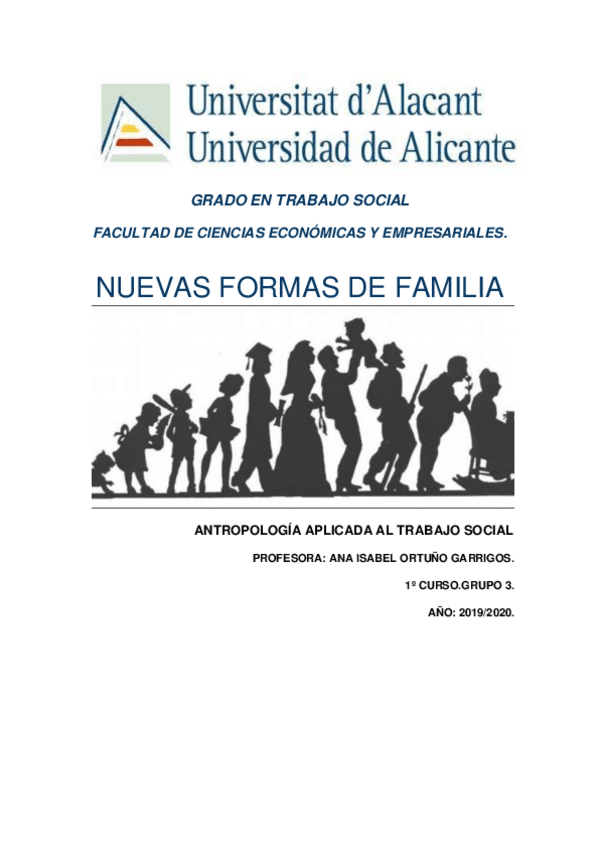 Universitat d'Alacant
Universidad de Alicante

GRADO EN TRABAJO SOCIAL

FACULTAD DE CIENCIAS ECONÓMICAS Y EMPRESARIALES.

NUEVAS FORMAS DE FAMILIA

ANTROPOLOGÍA APLICADA AL TRABAJO SOCIAL

PROFESORA: ANA ISABEL ORTUÑO GARRIGOS.

1º CURSO.GRUPO 3.

AÑO: 2019/2020.